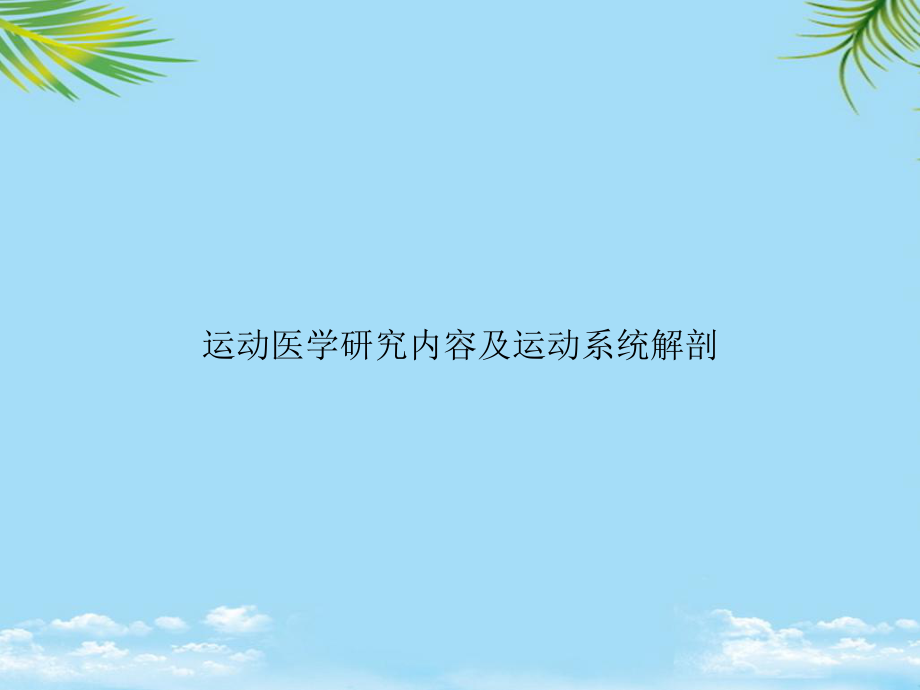 运动医学研究内容及运动系统解剖